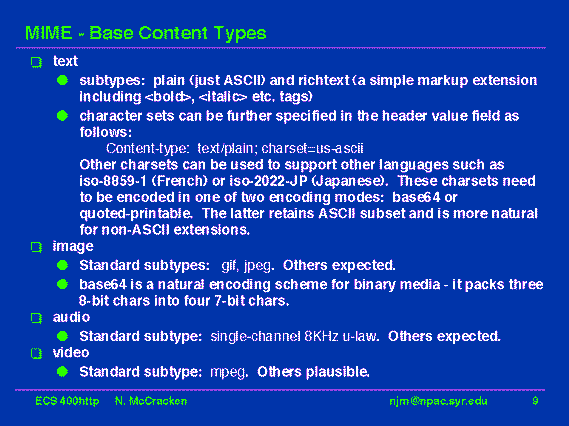 MIME - Base Content Types

text

subtypes: plain (just ASCII) and richtext (a simple markup extension including <bold>, <italic> etc. tags)

character sets can be further specified in the header value field as follows:

Content-type: text/plain; charset=us-ascii

Other charsets can be used to support other languages such as iso-8859-1 (French) or iso-2022-JP (Japanese). These charsets need to be encoded in one of two encoding modes: base64 or quoted-printable. The latter retains ASCII subset and is more natural for non-ASCII extensions.

image

Standard subtypes: gif, jpeg. Others expected.

base64 is a natural encoding scheme for binary media - it packs three 8-bit chars into four 7-bit chars.

audio

Standard subtype: single-channel 8KHz u-law. Others expected.

video

Standard subtype: mpeg. Others plausible.

ECS 400http N. McCracken njm@npac.syr.edu 9